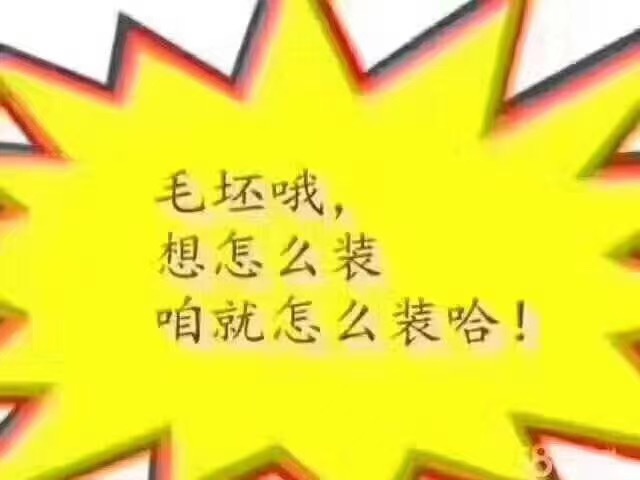 毛坯哦，
想怎么装
咱就怎么装哈！